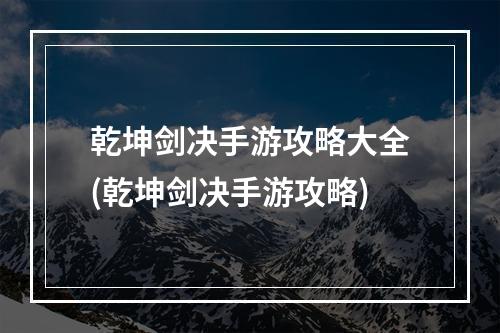 乾坤剑决手游攻略大全
(乾坤剑决手游攻略)